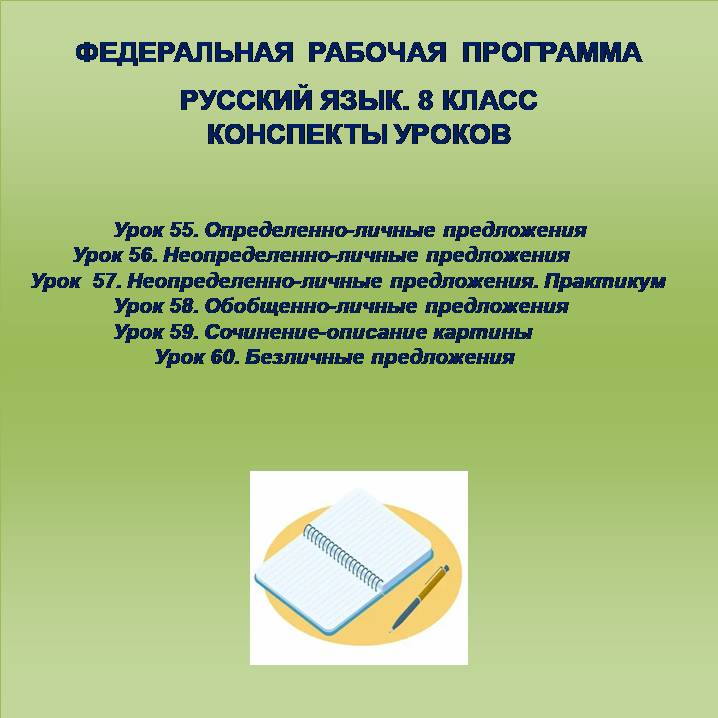 ФЕДЕРАЛЬНАЯ РАБОЧАЯ ПРОГРАММА

РУССКИЙ ЯЗЫК. 8 КЛАСС
КОНСПЕКТЫ УРОКОВ

Урок 55. Определенно-личные предложения
Урок 56. Неопределенно-личные предложения
Урок 57. Неопределенно-личные предложения. Практикум
Урок 58. Обобщенно-личные предложения
Урок 59. Сочинение-описание картины
Урок 60. Безличные предложения